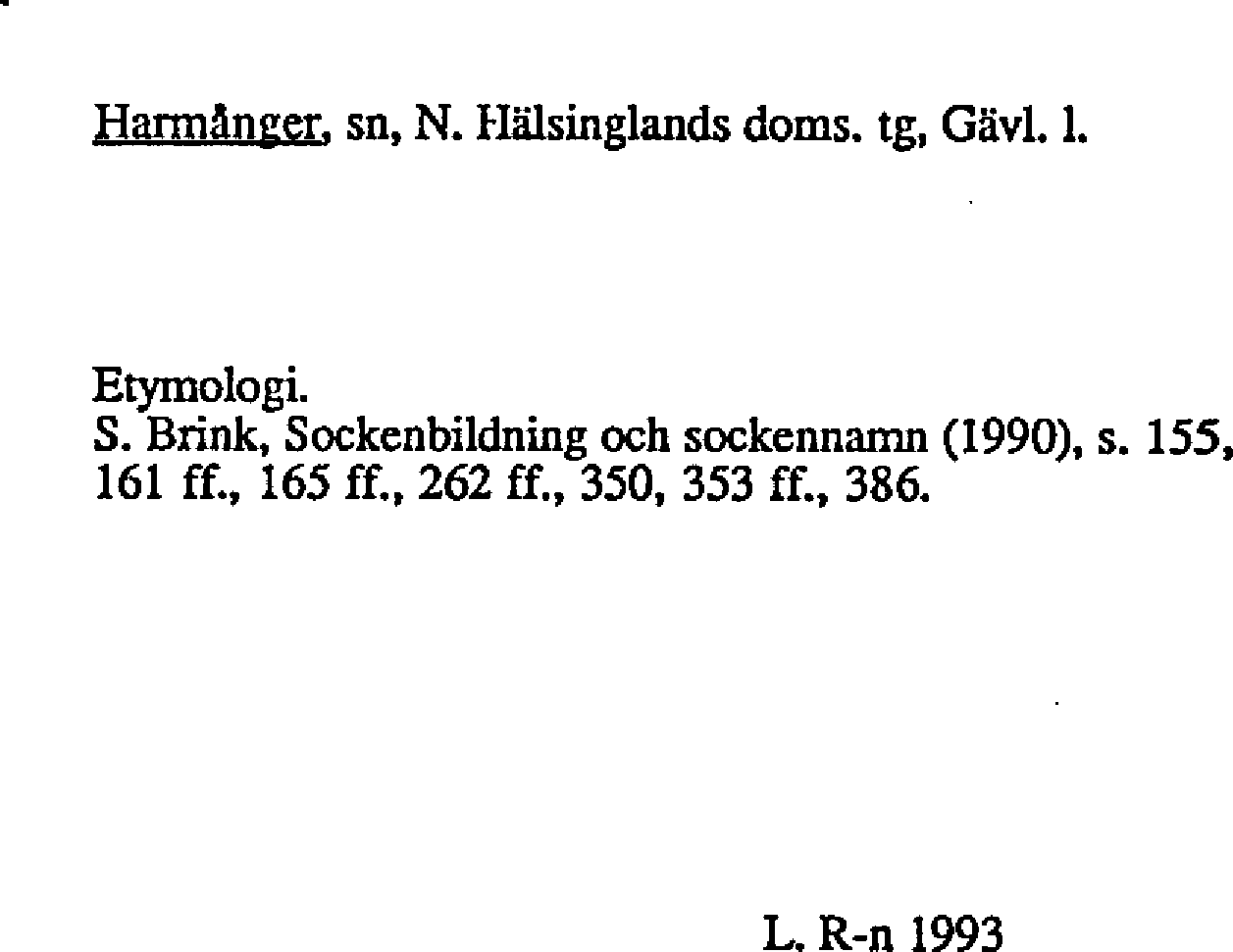 Harmånger, sn, N. Hälsinglands doms. tg, Gävl. l.

Etymologi.
S. Brink, Sockenbildning och sockennamn (1990), s. 155, 161 ff., 165 ff., 262 ff., 350, 353 ff., 386.

L. R-n 1993